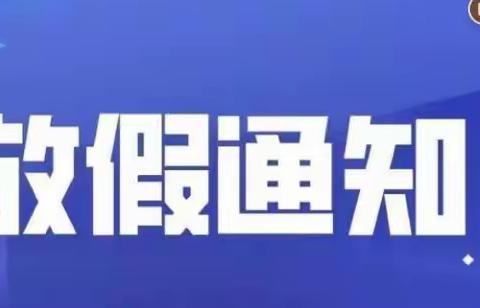 放假通知